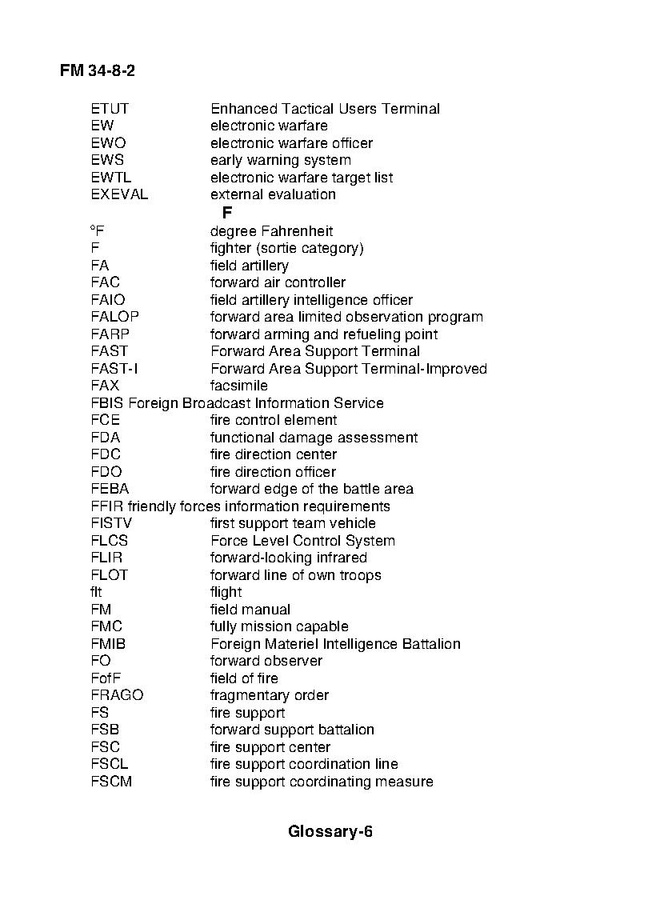 FM 34-8-2

ETUT Enhanced Tactical Users Terminal
EW electronic warfare
EWO electronic warfare officer
EWS early warning system
EWTL electronic warfare target list
EXEVAL external evaluation

F

°F degree Fahrenheit
F fighter (sortie category)
FA field artillery
FAC forward air controller
FAIO field artillery intelligence officer
FALOP forward area limited observation program
FARP forward arming and refueling point
FAST Forward Area Support Terminal
FAST-I Forward Area Support Terminal-Improved
FAX facsimile
FBIS Foreign Broadcast Information Service
FCE fire control element
FDA functional damage assessment
FDC fire direction center
FDO fire direction officer
FEBA forward edge of the battle area
FFIR friendly forces information requirements
FISTV first support team vehicle
FLCS Force Level Control System
FLIR forward-looking infrared
FLOT forward line of own troops
flt flight
FM field manual
FMC fully mission capable
FMIB Foreign Materiel Intelligence Battalion
FO forward observer
FofF field of fire
FRAGO fragmentary order
FS fire support
FSB forward support battalion
FSC fire support center
FSCL fire support coordination line
FSCM fire support coordinating measure

Glossary-6